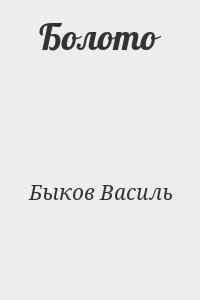 Болото

Быков Василь